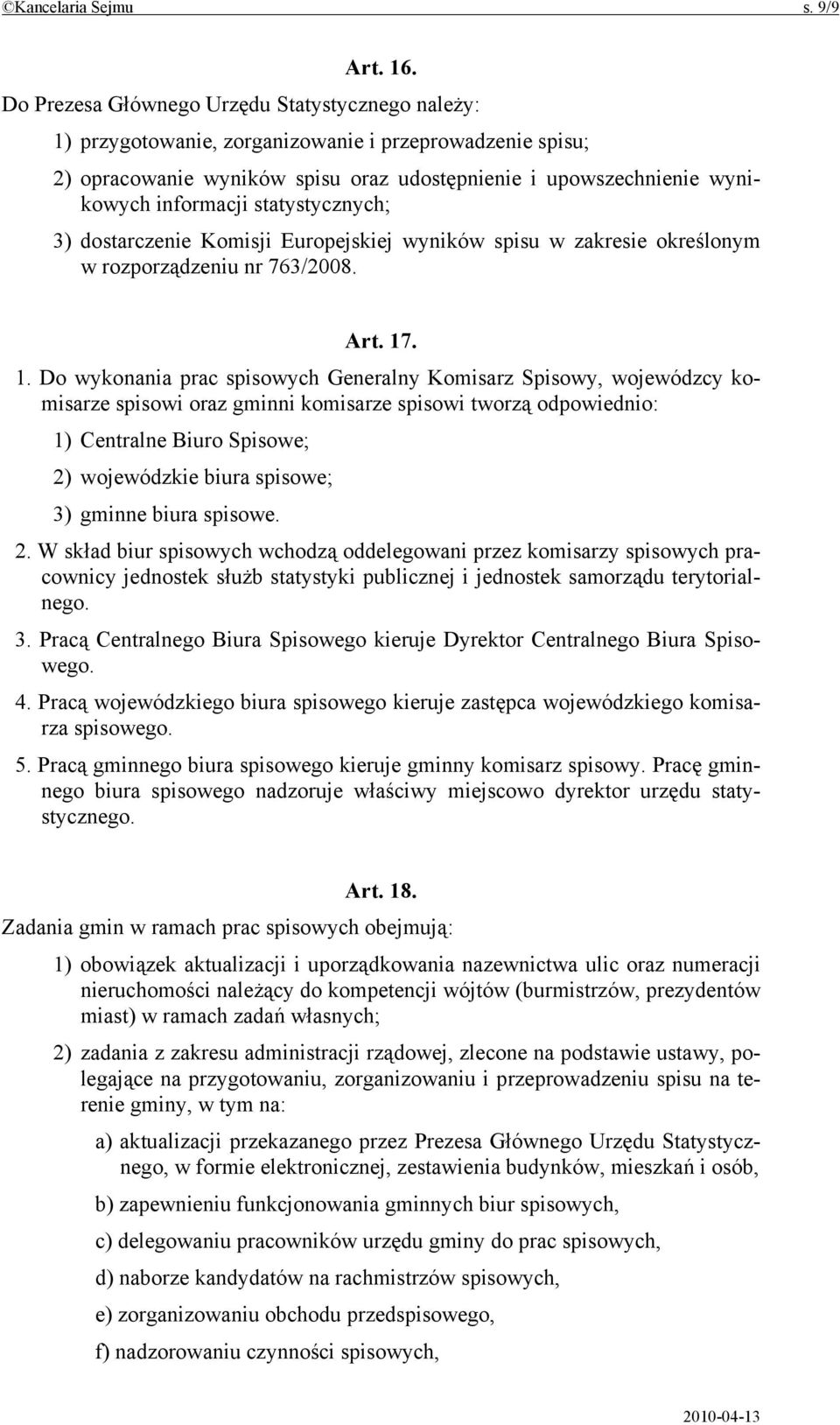 ©Kancelaria Sejmu s. 9/9

Art. 16.
Do Prezesa Głównego Urzędu Statystycznego należy:

1) przygotowanie, zorganizowanie i przeprowadzenie spisu;

2) opracowanie wyników spisu oraz udostępnienie i upowszechnienie wynikowych informacji statystycznych;

3) dostarczenie Komisji Europejskiej wyników spisu w zakresie określonym w rozporządzeniu nr 763/2008.

Art. 17.
1. Do wykonania prac spisowych Generalny Komisarz Spisowy, wojewódzcy komisarze spisowi oraz gminni komisarze spisowi tworzą odpowiednio:

1) Centralne Biuro Spisowe;

2) wojewódzkie biura spisowe;

3) gminne biura spisowe.

2. W skład biur spisowych wchodzą oddelegowani przez komisarzy spisowych pracownicy jednostek służb statystyki publicznej i jednostek samorządu terytorialnego.

3. Pracą Centralnego Biura Spisowego kieruje Dyrektor Centralnego Biura Spisowego.

4. Pracą wojewódzkiego biura spisowego kieruje zastępca wojewódzkiego komisarza spisowego.

5. Pracą gminnego biura spisowego kieruje gminny komisarz spisowy. Pracę gminnego biura spisowego nadzoruje właściwy miejscowo dyrektor urzędu statystycznego.

Art. 18.
Zadania gmin w ramach prac spisowych obejmują:

1) obowiązek aktualizacji i uporządkowania nazewnictwa ulic oraz numeracji nieruchomości należący do kompetencji wójtów (burmistrzów, prezydentów miast) w ramach zadań własnych;

2) zadania z zakresu administracji rządowej, zlecone na podstawie ustawy, polegające na przygotowaniu, zorganizowaniu i przeprowadzeniu spisu na terenie gminy, w tym na:

a) aktualizacji przekazanego przez Prezesa Głównego Urzędu Statystycznego, w formie elektronicznej, zestawienia budynków, mieszkań i osób,

b) zapewnieniu funkcjonowania gminnych biur spisowych,

c) delegowaniu pracowników urzędu gminy do prac spisowych,

d) naborze kandydatów na rachmistrzów spisowych,

e) zorganizowaniu obchodu przedspisowego,

f) nadzorowaniu czynności spisowych,

2010-04-13